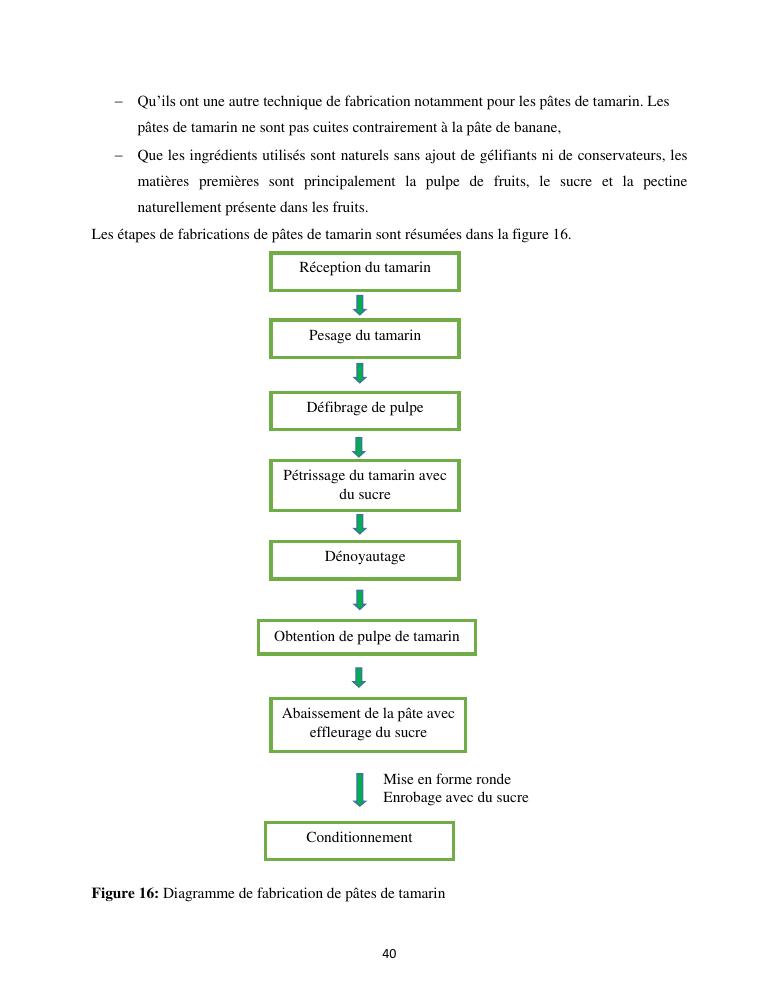 – Qu'ils ont une autre technique de fabrication notamment pour les pâtes de tamarin. Les pâtes de tamarin ne sont pas cuites contrairement à la pâte de banane,

– Que les ingrédients utilisés sont naturels sans ajout de gélifiants ni de conservateurs, les matières premières sont principalement la pulpe de fruits, le sucre et la pectine naturellement présente dans les fruits.

Les étapes de fabrications de pâtes de tamarin sont résumées dans la figure 16.

Réception du tamarin

Pesage du tamarin

Défibrage de pulpe

Pétrissage du tamarin avec du sucre

Dénoyautage

Obtention de pulpe de tamarin

Abaissement de la pâte avec effleurage du sucre

Mise en forme ronde
Enrobage avec du sucre

Conditionnement

**Figure 16:** Diagramme de fabrication de pâtes de tamarin

40